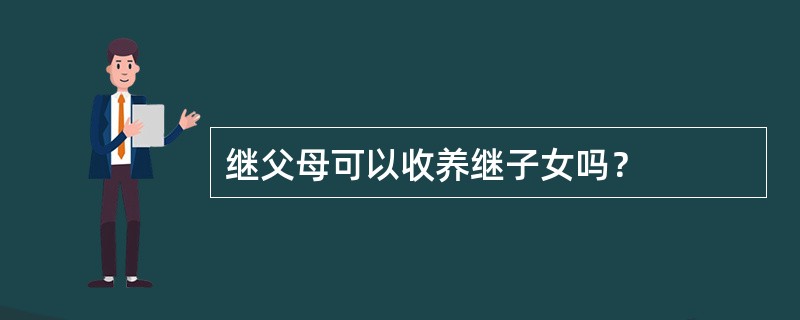 继父母可以收养继子女吗？